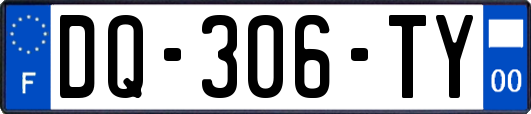 F
DQ-306-TY
00